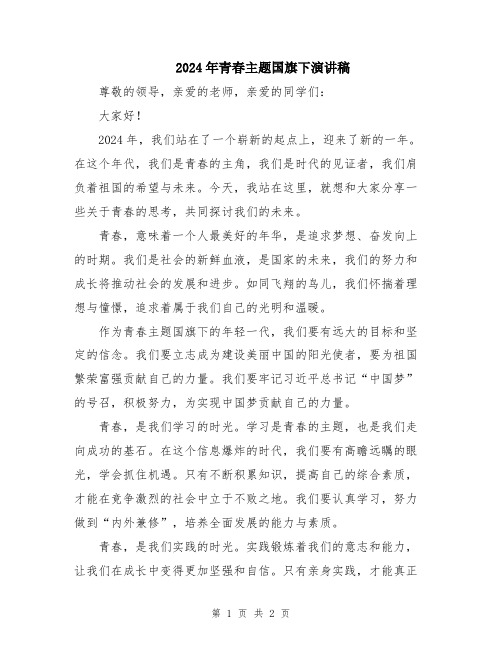 2024年青春主题国旗下演讲稿

尊敬的领导，亲爱的老师，亲爱的同学们：

大家好！

2024年，我们站在了一个崭新的起点上，迎来了新的一年。在这个年代，我们是青春的主角，我们是时代的见证者，我们肩负着祖国的希望与未来。今天，我站在这里，就想和大家分享一些关于青春的思考，共同探讨我们的未来。

青春，意味着一个人最美好的年华，是追求梦想、奋发向上的时期。我们是社会的新鲜血液，是国家的未来，我们的努力和成长将推动社会的发展和进步。如同飞翔的鸟儿，我们怀揣着理想与憧憬，追求着属于我们自己的光明和温暖。

作为青春主题国旗下的年轻一代，我们要有远大的目标和坚定的信念。我们要立志成为建设美丽中国的阳光使者，要为祖国繁荣富强贡献自己的力量。我们要牢记习近平总书记“中国梦”的号召，积极努力，为实现中国梦贡献自己的力量。

青春，是我们学习的时光。学习是青春的主题，也是我们走向成功的基石。在这个信息爆炸的时代，我们要有高瞻远瞩的眼光，学会抓住机遇。只有不断积累知识，提高自己的综合素质，才能在竞争激烈的社会中立于不败之地。我们要认真学习，努力做到“内外兼修”，培养全面发展的能力与素质。

青春，是我们实践的时光。实践锻炼着我们的意志和能力，让我们在成长中变得更加坚强和自信。只有亲身实践，才能真正

第 1 页 共 2 页